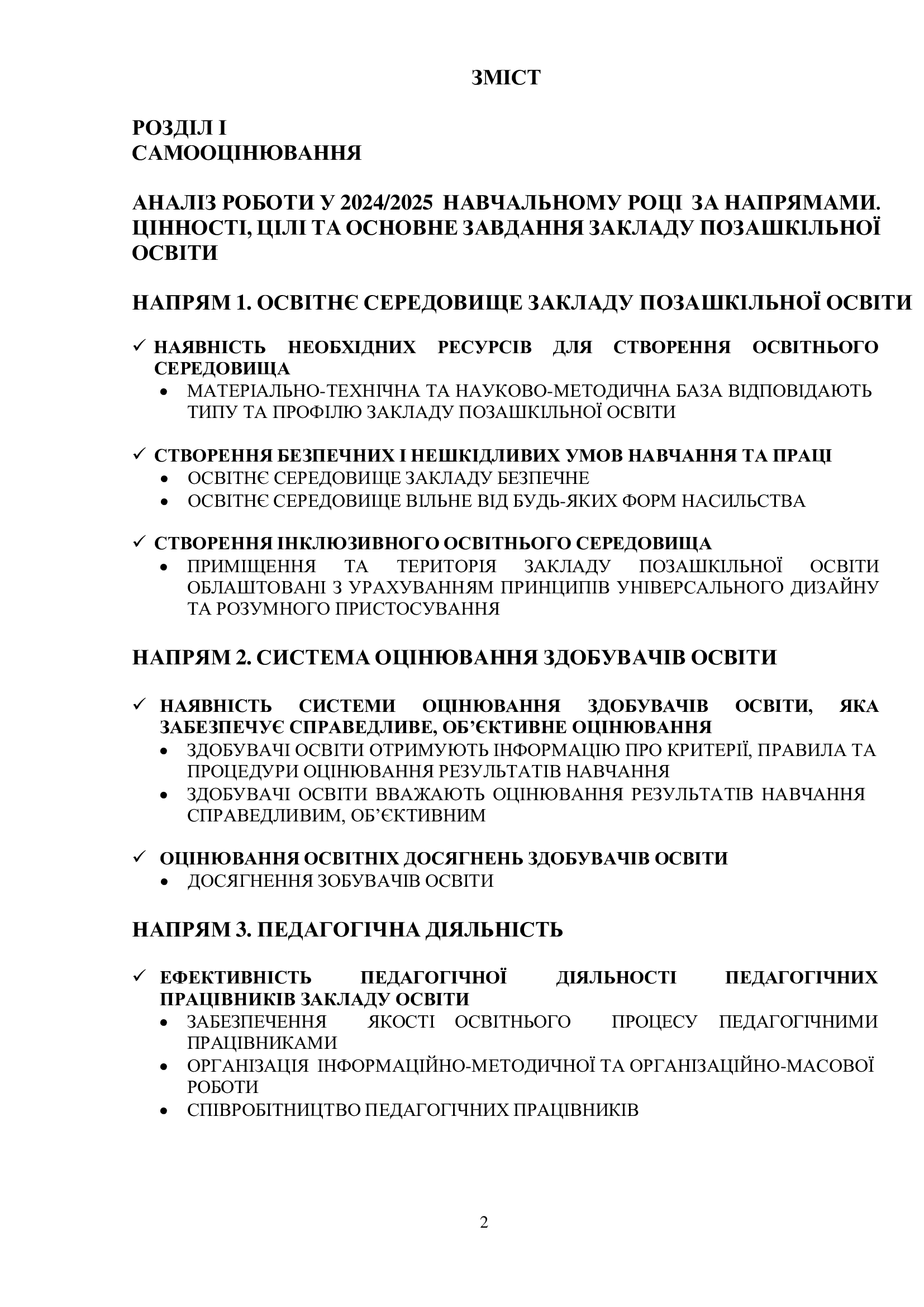 ЗМІСТ

РОЗДІЛ І
САМООЦІНЮВАННЯ

АНАЛІЗ РОБОТИ У 2024/2025 НАВЧАЛЬНОМУ РОЦІ ЗА НАПРЯМАМИ. ЦІННОСТІ, ЦІЛІ ТА ОСНОВНЕ ЗАВДАННЯ ЗАКЛАДУ ПОЗАШКІЛЬНОЇ ОСВІТИ

НАПРЯМ 1. ОСВІТНЄ СЕРЕДОВИЩЕ ЗАКЛАДУ ПОЗАШКІЛЬНОЇ ОСВІТИ

✓ НАЯВНІСТЬ НЕОБХІДНИХ РЕСУРСІВ ДЛЯ СТВОРЕННЯ ОСВІТНЬОГО СЕРЕДОВИЩА
• МАТЕРІАЛЬНО-ТЕХНІЧНА ТА НАУКОВО-МЕТОДИЧНА БАЗА ВІДПОВІДАЮТЬ ТИПУ ТА ПРОФІЛЮ ЗАКЛАДУ ПОЗАШКІЛЬНОЇ ОСВІТИ

✓ СТВОРЕННЯ БЕЗПЕЧНИХ І НЕШКІДЛИВИХ УМОВ НАВЧАННЯ ТА ПРАЦІ
• ОСВІТНЄ СЕРЕДОВИЩЕ ЗАКЛАДУ БЕЗПЕЧНЕ
• ОСВІТНЄ СЕРЕДОВИЩЕ ВІЛЬНЕ ВІД БУДЬ-ЯКИХ ФОРМ НАСИЛЬСТВА

✓ СТВОРЕННЯ ІНКЛЮЗИВНОГО ОСВІТНЬОГО СЕРЕДОВИЩА
• ПРИМІЩЕННЯ ТА ТЕРИТОРІЯ ЗАКЛАДУ ПОЗАШКІЛЬНОЇ ОСВІТИ ОБЛАШТОВАНІ З УРАХУВАННЯМ ПРИНЦИПІВ УНІВЕРСАЛЬНОГО ДИЗАЙНУ ТА РОЗУМНОГО ПРИСТОСУВАННЯ

НАПРЯМ 2. СИСТЕМА ОЦІНЮВАННЯ ЗДОБУВАЧІВ ОСВІТИ

✓ НАЯВНІСТЬ СИСТЕМИ ОЦІНЮВАННЯ ЗДОБУВАЧІВ ОСВІТИ, ЯКА ЗАБЕЗПЕЧУЄ СПРАВЕДЛИВЕ, ОБ'ЄКТИВНЕ ОЦІНЮВАННЯ
• ЗДОБУВАЧІ ОСВІТИ ОТРИМУЮТЬ ІНФОРМАЦІЮ ПРО КРИТЕРІЇ, ПРАВИЛА ТА ПРОЦЕДУРИ ОЦІНЮВАННЯ РЕЗУЛЬТАТІВ НАВЧАННЯ
• ЗДОБУВАЧІ ОСВІТИ ВВАЖАЮТЬ ОЦІНЮВАННЯ РЕЗУЛЬТАТІВ НАВЧАННЯ СПРАВЕДЛИВИМ, ОБ'ЄКТИВНИМ

✓ ОЦІНЮВАННЯ ОСВІТНІХ ДОСЯГНЕНЬ ЗДОБУВАЧІВ ОСВІТИ
• ДОСЯГНЕННЯ ЗОБУВАЧІВ ОСВІТИ

НАПРЯМ 3. ПЕДАГОГІЧНА ДІЯЛЬНІСТЬ

✓ ЕФЕКТИВНІСТЬ ПЕДАГОГІЧНОЇ ДІЯЛЬНОСТІ ПЕДАГОГІЧНИХ ПРАЦІВНИКІВ ЗАКЛАДУ ОСВІТИ
• ЗАБЕЗПЕЧЕННЯ ЯКОСТІ ОСВІТНЬОГО ПРОЦЕСУ ПЕДАГОГІЧНИМИ ПРАЦІВНИКАМИ
• ОРГАНІЗАЦІЯ ІНФОРМАЦІЙНО-МЕТОДИЧНОЇ ТА ОРГАНІЗАЦІЙНО-МАСОВОЇ РОБОТИ
• СПІВРОБІТНИЦТВО ПЕДАГОГІЧНИХ ПРАЦІВНИКІВ

2